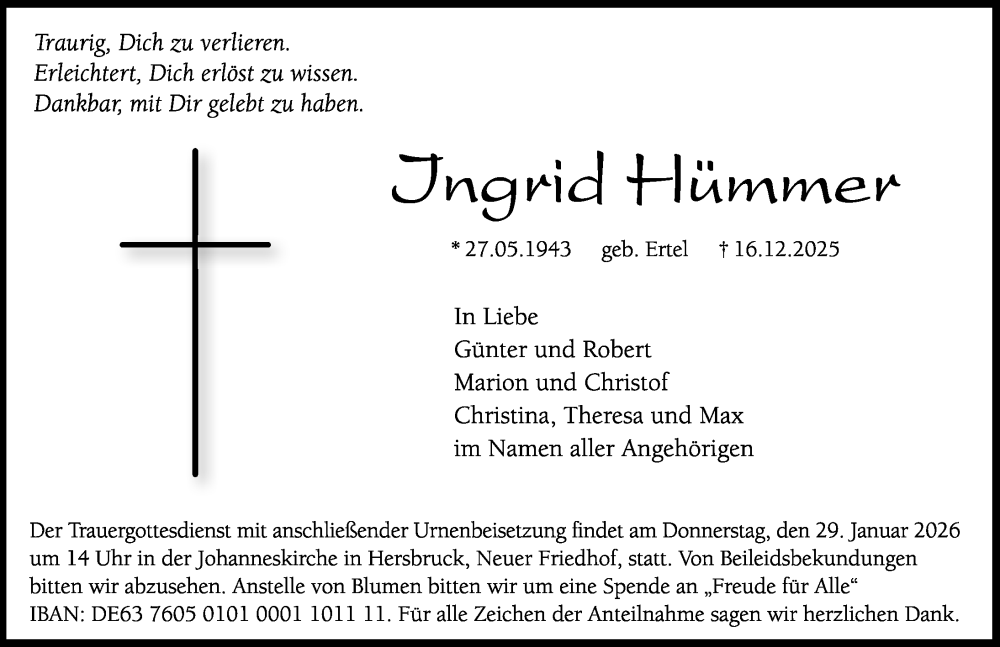 Traurig, Dich zu verlieren.
Erleichtert, Dich erlöst zu wissen.
Dankbar, mit Dir gelebt zu haben.

Ingrid Hümmer

* 27.05.1943 geb. Ertel † 16.12.2025

In Liebe
Günter und Robert
Marion und Christof
Christina, Theresa und Max
im Namen aller Angehörigen

Der Trauergottesdienst mit anschließender Urnenbeisetzung findet am Donnerstag, den 29. Januar 2026 um 14 Uhr in der Johanneskirche in Hersbruck, Neuer Friedhof, statt. Von Beileidsbekundungen bitten wir abzusehen. Anstelle von Blumen bitten wir um eine Spende an „Freude für Alle“ IBAN: DE63 7605 0101 0001 1011 11. Für alle Zeichen der Anteilnahme sagen wir herzlichen Dank.